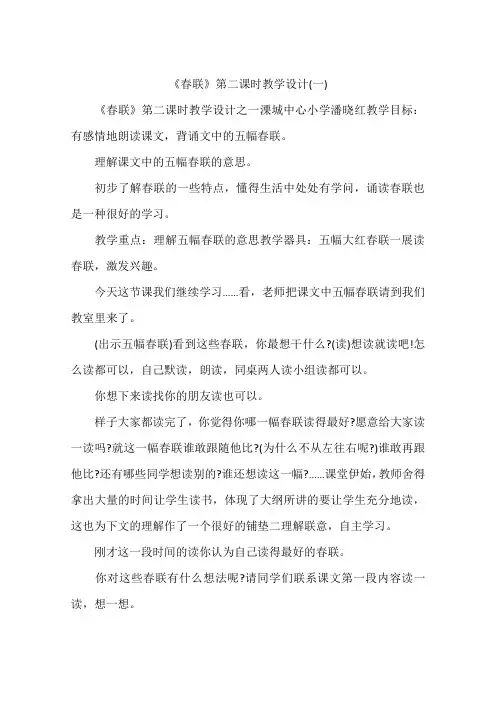 《春联》第二课时教学设计(一)

《春联》第二课时教学设计之一溧城中心小学潘晓红教学目标：有感情地朗读课文，背诵文中的五幅春联。

理解课文中的五幅春联的意思。

初步了解春联的一些特点，懂得生活中处处有学问，诵读春联也是一种很好的学习。

教学重点：理解五幅春联的意思教学器具：五幅大红春联一展读春联，激发兴趣。

今天这节课我们继续学习......看，老师把课文中五幅春联请到我们教室里来了。

(出示五幅春联)看到这些春联，你最想干什么?(读)想读就读吧!怎么读都可以，自己默读，朗读，同桌两人读小组读都可以。

你想下来读找你的朋友读也可以。

样子大家都读完了，你觉得你哪一幅春联读得最好?愿意给大家读一读吗?就这一幅春联谁敢跟随他比?(为什么不从左往右呢?)谁敢再跟他比?还有哪些同学想读别的?谁还想读这一幅?......课堂伊始，教师舍得拿出大量的时间让学生读书，体现了大纲所讲的要让学生充分地读，这也为下文的理解作了一个很好的铺垫二理解联意，自主学习。

刚才这一段时间的读你认为自己读得最好的春联。

你对这些春联有什么想法呢?请同学们联系课文第一段内容读一读，想一想。